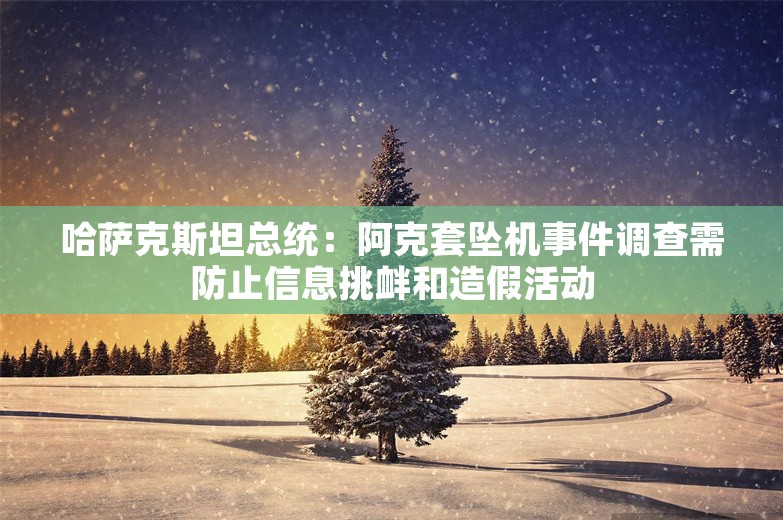 哈萨克斯坦总统：阿克套坠机事件调查需防止信息挑衅和造假活动